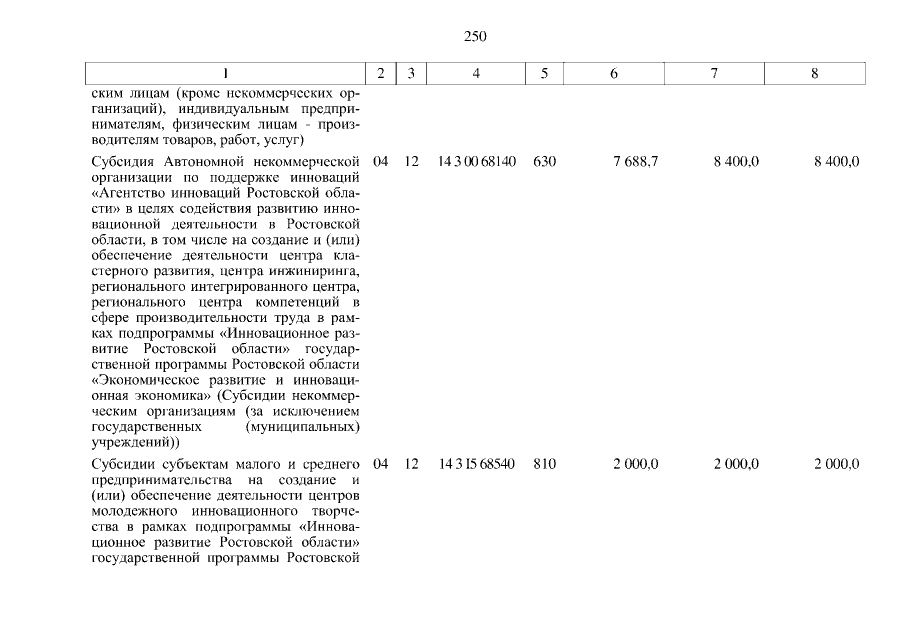 250

| 1 | 2 | 3 | 4 | 5 | 6 | 7 | 8 |
|---|---|---|---|---|---|---|---|
| ским лицам (кроме некоммерческих организаций), индивидуальным предпринимателям, физическим лицам - производителям товаров, работ, услуг) | | | | | | | |
| Субсидия Автономной некоммерческой организации по поддержке инноваций «Агентство инноваций Ростовской области» в целях содействия развитию инновационной деятельности в Ростовской области, в том числе на создание и (или) обеспечение деятельности центра кластерного развития, центра инжиниринга, регионального интегрированного центра, регионального центра компетенций в сфере производительности труда в рамках подпрограммы «Инновационное развитие Ростовской области» государственной программы Ростовской области «Экономическое развитие и инновационная экономика» (Субсидии некоммерческим организациям (за исключением государственных (муниципальных) учреждений)) | 04 | 12 | 14 3 00 68140 | 630 | 7 688,7 | 8 400,0 | 8 400,0 |
| Субсидии субъектам малого и среднего предпринимательства на создание и (или) обеспечение деятельности центров молодежного инновационного творчества в рамках подпрограммы «Инновационное развитие Ростовской области» государственной программы Ростовской | 04 | 12 | 14 3 I5 68540 | 810 | 2 000,0 | 2 000,0 | 2 000,0 |